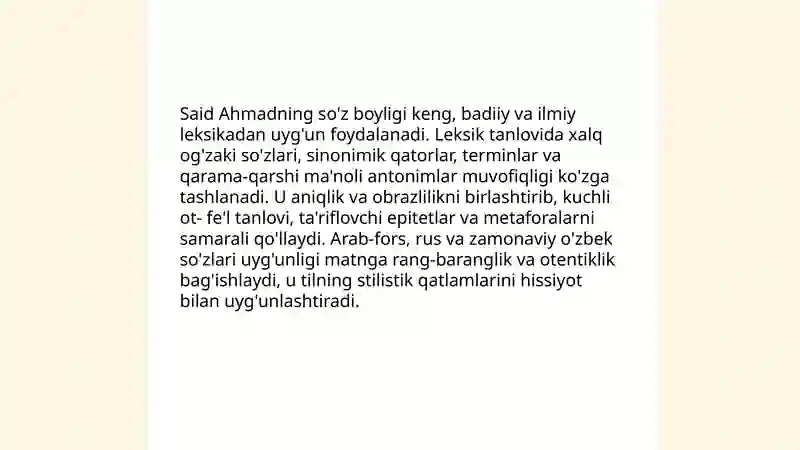 Said Ahmadning so'z boyligi keng, badiiy va ilmiy leksikadan uyg'un foydalanadi. Leksik tanlovida xalq og'zaki so'zlari, sinonimik qatorlar, terminlar va qarama-qarshi ma'noli antonimlar muvofiqligi ko'zga tashlanadi. U aniqlik va obrazlilikni birlashtirib, kuchli ot- fe'l tanlovi, ta'riflovchi epitetlar va metaforalarni samarali qo'llaydi. Arab-fors, rus va zamonaviy o'zbek so'zlari uyg'unligi matnga rang-baranglik va otentiklik bag'ishlaydi, u tilning stilistik qatlamlarini hissiyot bilan uyg'unlashtiradi.